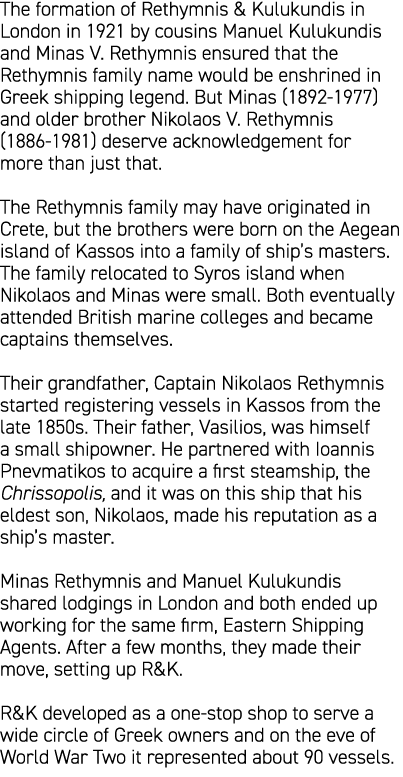 The formation of Rethymnis & Kulukundis in London in 1921 by cousins Manuel Kulukundis and Minas V. Rethymnis ensured that the Rethymnis family name would be enshrined in Greek shipping legend. But Minas (1892-1977) and older brother Nikolaos V. Rethymnis (1886-1981) deserve acknowledgement for more than just that.

The Rethymnis family may have originated in Crete, but the brothers were born on the Aegean island of Kassos into a family of ship's masters. The family relocated to Syros island when Nikolaos and Minas were small. Both eventually attended British marine colleges and became captains themselves.

Their grandfather, Captain Nikolaos Rethymnis started registering vessels in Kassos from the late 1850s. Their father, Vasilios, was himself a small shipowner. He partnered with Ioannis Pnevmatikos to acquire a first steamship, the Chrissopolis, and it was on this ship that his eldest son, Nikolaos, made his reputation as a ship's master.

Minas Rethymnis and Manuel Kulukundis shared lodgings in London and both ended up working for the same firm, Eastern Shipping Agents. After a few months, they made their move, setting up R&K.

R&K developed as a one-stop shop to serve a wide circle of Greek owners and on the eve of World War Two it represented about 90 vessels.